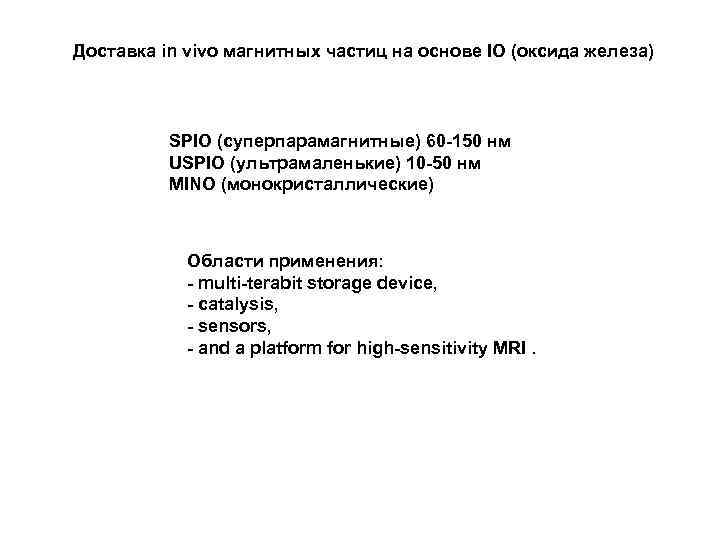 Доставка in vivo магнитных частиц на основе IO (оксида железа)

SPIO (суперпарамагнитные) 60-150 нм
USPIO (ультрамаленькие) 10-50 нм
MINO (монокристаллические)

Области применения:
- multi-terabit storage device,
- catalysis,
- sensors,
- and a platform for high-sensitivity MRI .